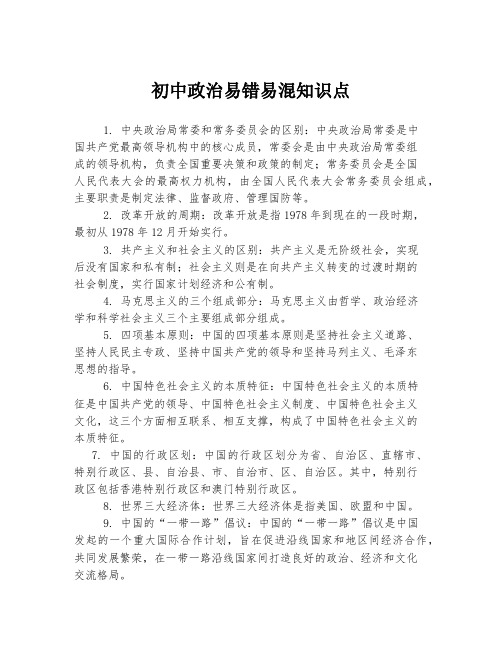 初中政治易错易混知识点

1. 中央政治局常委和常务委员会的区别：中央政治局常委是中国共产党最高领导机构中的核心成员，常委会是由中央政治局常委组成的领导机构，负责全国重要决策和政策的制定；常务委员会是全国人民代表大会的最高权力机构，由全国人民代表大会常务委员会组成，主要职责是制定法律、监督政府、管理国防等。

2. 改革开放的周期：改革开放是指 1978 年到现在的一段时期，最初从 1978 年 12 月开始实行。

3. 共产主义和社会主义的区别：共产主义是无阶级社会，实现后没有国家和私有制；社会主义则是在向共产主义转变的过渡时期的社会制度，实行国家计划经济和公有制。

4. 马克思主义的三个组成部分：马克思主义由哲学、政治经济学和科学社会主义三个主要组成部分组成。

5. 四项基本原则：中国的四项基本原则是坚持社会主义道路、坚持人民民主专政、坚持中国共产党的领导和坚持马列主义、毛泽东思想的指导。

6. 中国特色社会主义的本质特征：中国特色社会主义的本质特征是中国共产党的领导、中国特色社会主义制度、中国特色社会主义文化，这三个方面相互联系、相互支撑，构成了中国特色社会主义的本质特征。

7. 中国的行政区划：中国的行政区划分为省、自治区、直辖市、特别行政区、县、自治县、市、自治市、区、自治区。其中，特别行政区包括香港特别行政区和澳门特别行政区。

8. 世界三大经济体：世界三大经济体是指美国、欧盟和中国。

9. 中国的“一带一路”倡议：中国的“一带一路”倡议是中国发起的一个重大国际合作计划，旨在促进沿线国家和地区间经济合作，共同发展繁荣，在一带一路沿线国家间打造良好的政治、经济和文化交流格局。